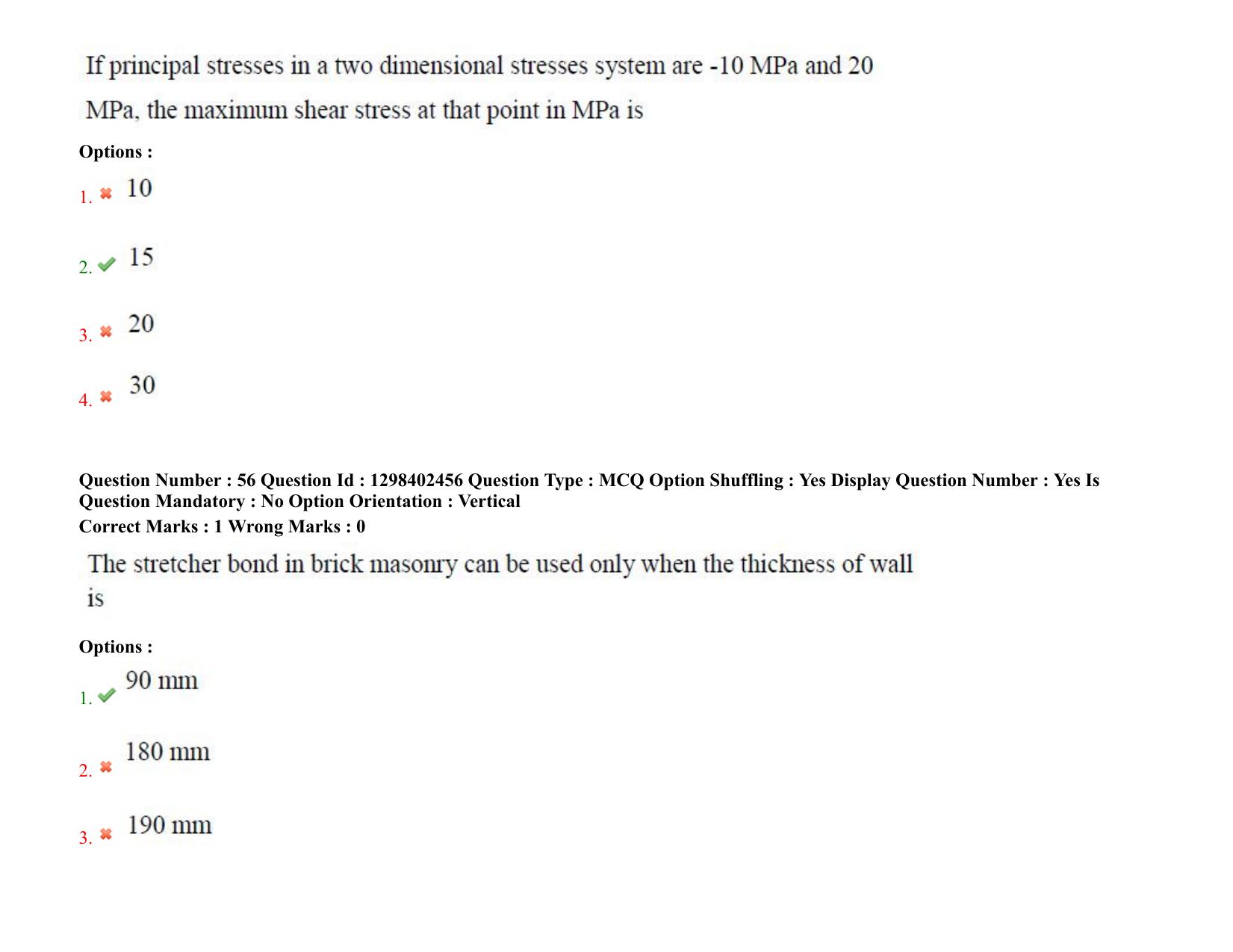 If principal stresses in a two dimensional stresses system are -10 MPa and 20 MPa, the maximum shear stress at that point in MPa is

Options :

1. ✖ 10

2. ✔ 15

3. ✖ 20

4. ✖ 30

Question Number : 56 Question Id : 1298402456 Question Type : MCQ Option Shuffling : Yes Display Question Number : Yes Is Question Mandatory : No Option Orientation : Vertical

Correct Marks : 1 Wrong Marks : 0

The stretcher bond in brick masonry can be used only when the thickness of wall is

Options :

1. ✔ 90 mm

2. ✖ 180 mm

3. ✖ 190 mm